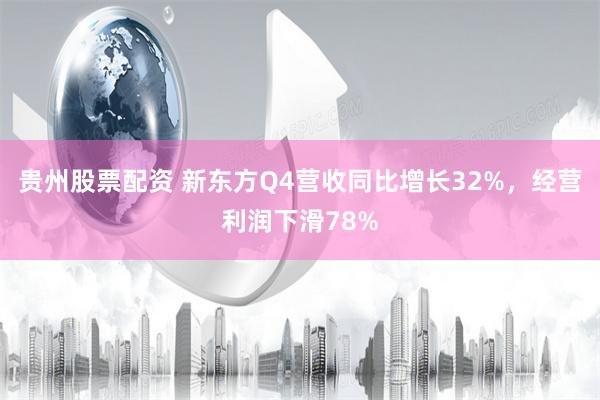 贵州股票配资 新东方Q4营收同比增长32%，经营利润下滑78%